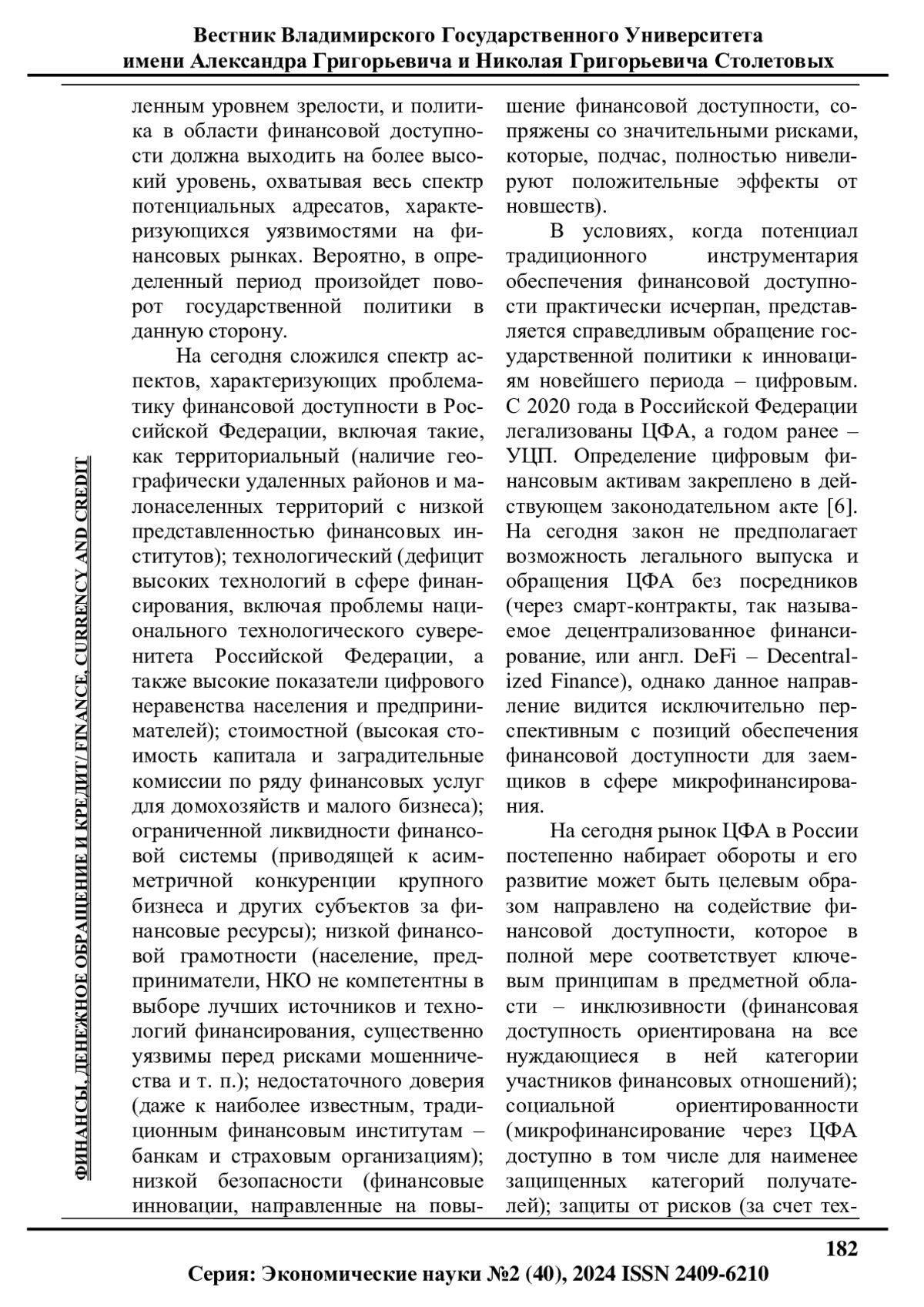 Вестник Владимирского Государственного Университета
имени Александра Григорьевича и Николая Григорьевича Столетовых

ФИНАНСЫ, ДЕНЕЖНОЕ ОБРАЩЕНИЕ И КРЕДИТ/ FINANCE, CURRENCY AND CREDIT

ленным уровнем зрелости, и политика в области финансовой доступности должна выходить на более высокий уровень, охватывая весь спектр потенциальных адресатов, характеризующихся уязвимостями на финансовых рынках. Вероятно, в определенный период произойдет поворот государственной политики в данную сторону.

На сегодня сложился спектр аспектов, характеризующих проблематику финансовой доступности в Российской Федерации, включая такие, как территориальный (наличие географически удаленных районов и малонаселенных территорий с низкой представленностью финансовых институтов); технологический (дефицит высоких технологий в сфере финансирования, включая проблемы национального технологического суверенитета Российской Федерации, а также высокие показатели цифрового неравенства населения и предпринимателей); стоимостной (высокая стоимость капитала и заградительные комиссии по ряду финансовых услуг для домохозяйств и малого бизнеса); ограниченной ликвидности финансовой системы (приводящей к асимметричной конкуренции крупного бизнеса и других субъектов за финансовые ресурсы); низкой финансовой грамотности (население, предприниматели, НКО не компетентны в выборе лучших источников и технологий финансирования, существенно уязвимы перед рисками мошенничества и т. п.); недостаточного доверия (даже к наиболее известным, традиционным финансовым институтам – банкам и страховым организациям); низкой безопасности (финансовые инновации, направленные на повышение финансовой доступности, сопряжены со значительными рисками, которые, подчас, полностью нивелируют положительные эффекты от новшеств).

В условиях, когда потенциал традиционного инструментария обеспечения финансовой доступности практически исчерпан, представляется справедливым обращение государственной политики к инновациям новейшего периода – цифровым. С 2020 года в Российской Федерации легализованы ЦФА, а годом ранее – УЦП. Определение цифровым финансовым активам закреплено в действующем законодательном акте [6]. На сегодня закон не предполагает возможность легального выпуска и обращения ЦФА без посредников (через смарт-контракты, так называемое децентрализованное финансирование, или англ. DeFi – Decentralized Finance), однако данное направление видится исключительно перспективным с позиций обеспечения финансовой доступности для заемщиков в сфере микрофинансирования.

На сегодня рынок ЦФА в России постепенно набирает обороты и его развитие может быть целевым образом направлено на содействие финансовой доступности, которое в полной мере соответствует ключевым принципам в предметной области – инклюзивности (финансовая доступность ориентирована на все нуждающиеся в ней категории участников финансовых отношений); социальной ориентированности (микрофинансирование через ЦФА доступно в том числе для наименее защищенных категорий получателей); защиты от рисков (за счет тех-

182

Серия: Экономические науки №2 (40), 2024 ISSN 2409-6210